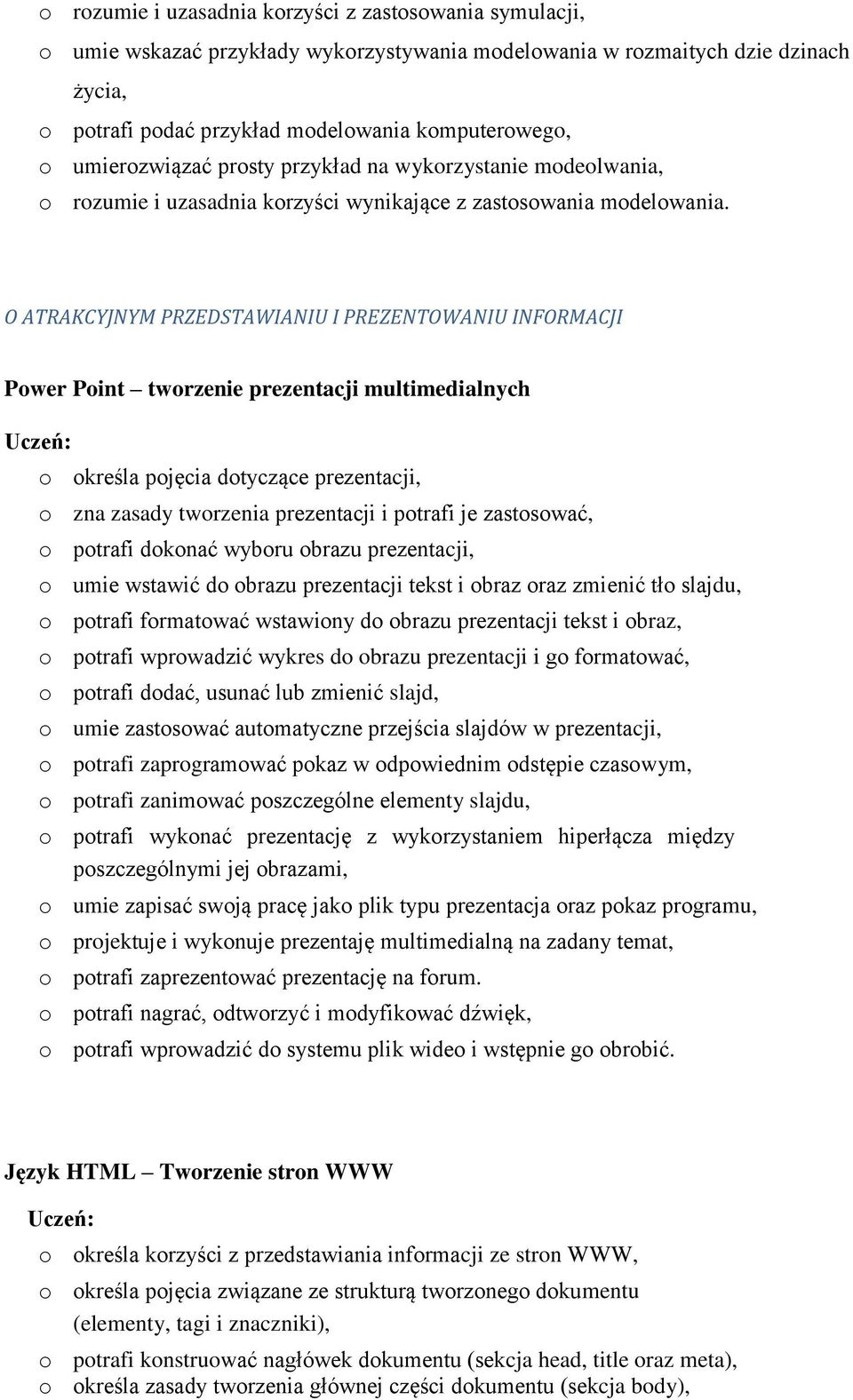 o rozumie i uzasadnia korzyści z zastosowania symulacji,
o umie wskazać przykłady wykorzystywania modelowania w rozmaitych dzie dzinach życia,
o potrafi podać przykład modelowania komputerowego,
o umierozwiązać prosty przykład na wykorzystanie modeolwania,
o rozumie i uzasadnia korzyści wynikające z zastosowania modelowania.

O ATRAKCYJNYM PRZEDSTAWIANIU I PREZENTOWANIU INFORMACJI

Power Point – tworzenie prezentacji multimedialnych

Uczeń:
o określa pojęcia dotyczące prezentacji,
o zna zasady tworzenia prezentacji i potrafi je zastosować,
o potrafi dokonać wyboru obrazu prezentacji,
o umie wstawić do obrazu prezentacji tekst i obraz oraz zmienić tło slajdu,
o potrafi formatować wstawiony do obrazu prezentacji tekst i obraz,
o potrafi wprowadzić wykres do obrazu prezentacji i go formatować,
o potrafi dodać, usunać lub zmienić slajd,
o umie zastosować automatyczne przejścia slajdów w prezentacji,
o potrafi zaprogramować pokaz w odpowiednim odstępie czasowym,
o potrafi zanimować poszczególne elementy slajdu,
o potrafi wykonać prezentację z wykorzystaniem hiperłącza między poszczególnymi jej obrazami,
o umie zapisać swoją pracę jako plik typu prezentacja oraz pokaz programu,
o projektuje i wykonuje prezentaję multimedialną na zadany temat,
o potrafi zaprezentować prezentację na forum.
o potrafi nagrać, odtworzyć i modyfikować dźwięk,
o potrafi wprowadzić do systemu plik wideo i wstępnie go obrobić.

Język HTML – Tworzenie stron WWW

Uczeń:
o określa korzyści z przedstawiania informacji ze stron WWW,
o określa pojęcia związane ze strukturą tworzonego dokumentu (elementy, tagi i znaczniki),
o potrafi konstruować nagłówek dokumentu (sekcja head, title oraz meta),
o określa zasady tworzenia głównej części dokumentu (sekcja body),